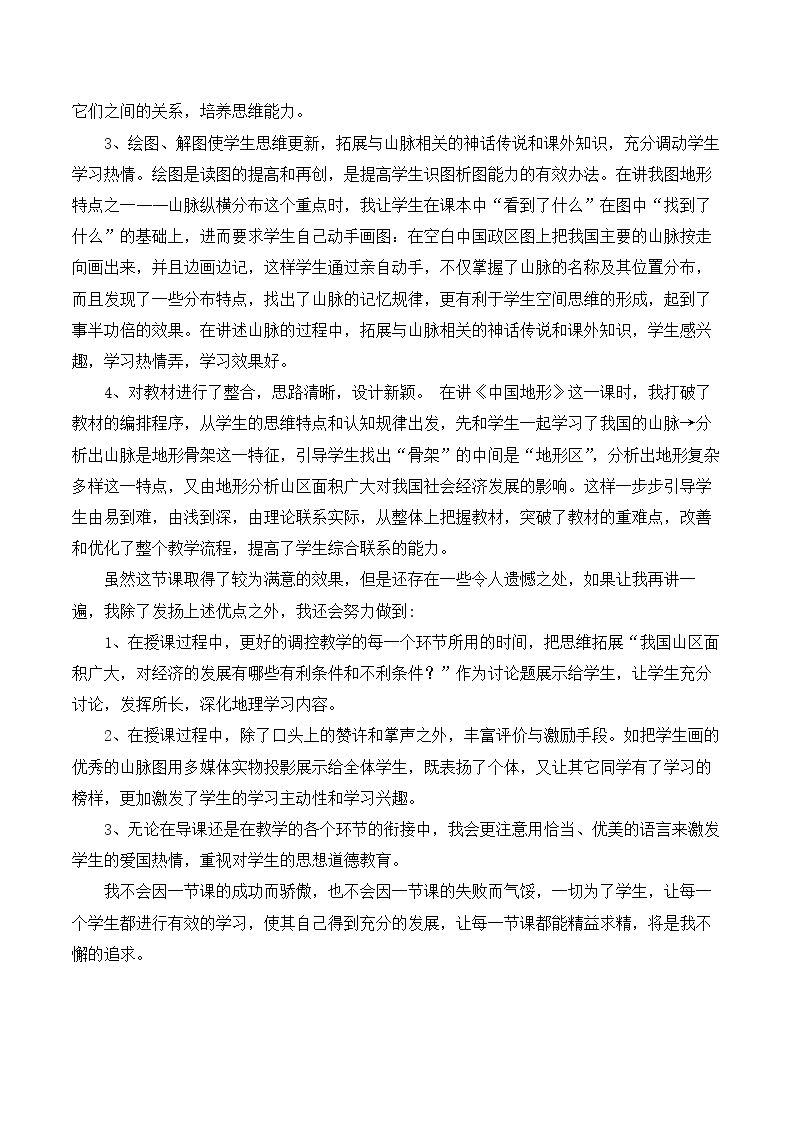 它们之间的关系，培养思维能力。

3、绘图、解图使学生思维更新，拓展与山脉相关的神话传说和课外知识，充分调动学生学习热情。绘图是读图的提高和再创，是提高学生识图析图能力的有效办法。在讲我图地形特点之一——山脉纵横分布这个重点时，我让学生在课本中“看到了什么”在图中“找到了什么”的基础上，进而要求学生自己动手画图：在空白中国政区图上把我国主要的山脉按走向画出来，并且边画边记，这样学生通过亲自动手，不仅掌握了山脉的名称及其位置分布，而且发现了一些分布特点，找出了山脉的记忆规律，更有利于学生空间思维的形成，起到了事半功倍的效果。在讲述山脉的过程中，拓展与山脉相关的神话传说和课外知识，学生感兴趣，学习热情弄，学习效果好。

4、对教材进行了整合，思路清晰，设计新颖。 在讲《中国地形》这一课时，我打破了教材的编排程序，从学生的思维特点和认知规律出发，先和学生一起学习了我国的山脉→分析出山脉是地形骨架这一特征，引导学生找出“骨架”的中间是“地形区”，分析出地形复杂多样这一特点，又由地形分析山区面积广大对我国社会经济发展的影响。这样一步步引导学生由易到难，由浅到深，由理论联系实际，从整体上把握教材，突破了教材的重难点，改善和优化了整个教学流程，提高了学生综合联系的能力。

虽然这节课取得了较为满意的效果，但是还存在一些令人遗憾之处，如果让我再讲一遍，我除了发扬上述优点之外，我还会努力做到：

1、在授课过程中，更好的调控教学的每一个环节所用的时间，把思维拓展“我国山区面积广大，对经济的发展有哪些有利条件和不利条件？”作为讨论题展示给学生，让学生充分讨论，发挥所长，深化地理学习内容。

2、在授课过程中，除了口头上的赞许和掌声之外，丰富评价与激励手段。如把学生画的优秀的山脉图用多媒体实物投影展示给全体学生，既表扬了个体，又让其它同学有了学习的榜样，更加激发了学生的学习主动性和学习兴趣。

3、无论在导课还是在教学的各个环节的衔接中，我会更注意用恰当、优美的语言来激发学生的爱国热情，重视对学生的思想道德教育。

我不会因一节课的成功而骄傲，也不会因一节课的失败而气馁，一切为了学生，让每一个学生都进行有效的学习，使其自己得到充分的发展，让每一节课都能精益求精，将是我不懈的追求。